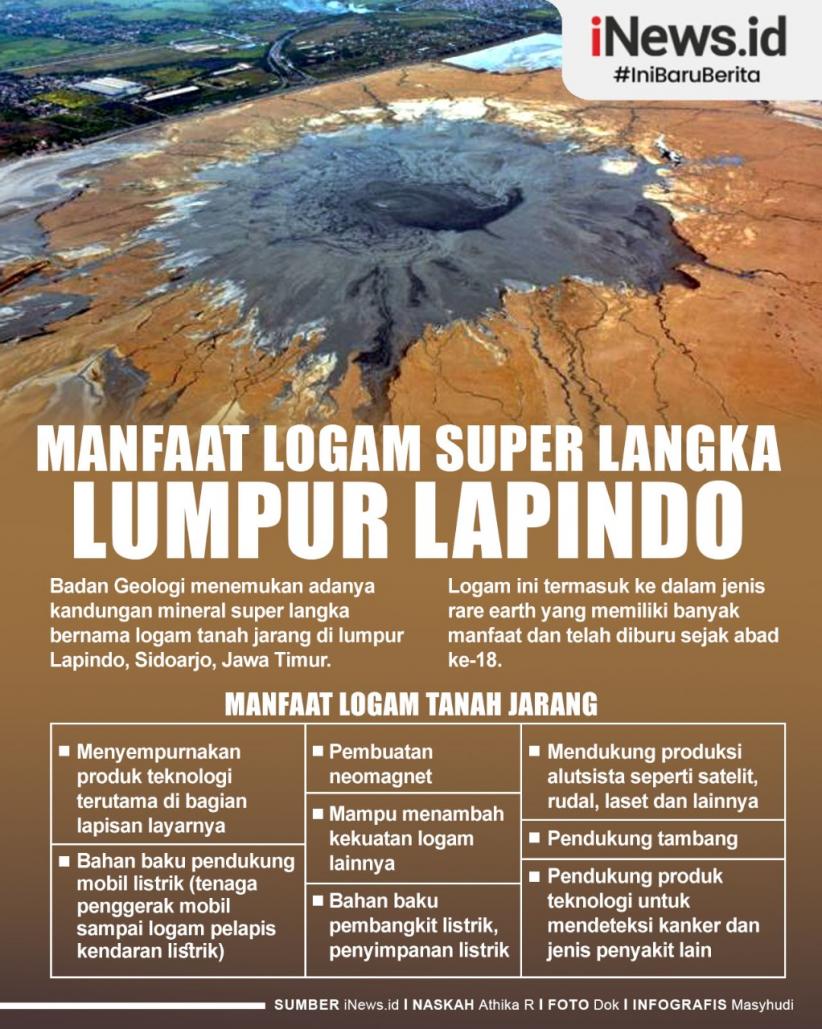 iNews.id
#IniBaruBerita

MANFAAT LOGAM SUPER LANGKA
LUMPUR LAPINDO

Badan Geologi menemukan adanya kandungan mineral super langka bernama logam tanah jarang di lumpur Lapindo, Sidoarjo, Jawa Timur.

Logam ini termasuk ke dalam jenis rare earth yang memiliki banyak manfaat dan telah diburu sejak abad ke-18.

MANFAAT LOGAM TANAH JARANG

■ Menyempurnakan produk teknologi terutama di bagian lapisan layarnya

■ Bahan baku pendukung mobil listrik (tenaga penggerak mobil sampai logam pelapis kendaran listrik)

■ Pembuatan neomagnet

■ Mampu menambah kekuatan logam lainnya

■ Bahan baku pembangkit listrik, penyimpanan listrik

■ Mendukung produksi alutsista seperti satelit, rudal, laset dan lainnya

■ Pendukung tambang

■ Pendukung produk teknologi untuk mendeteksi kanker dan jenis penyakit lain

SUMBER iNews.id I NASKAH Athika R I FOTO Dok I INFOGRAFIS Masyhudi